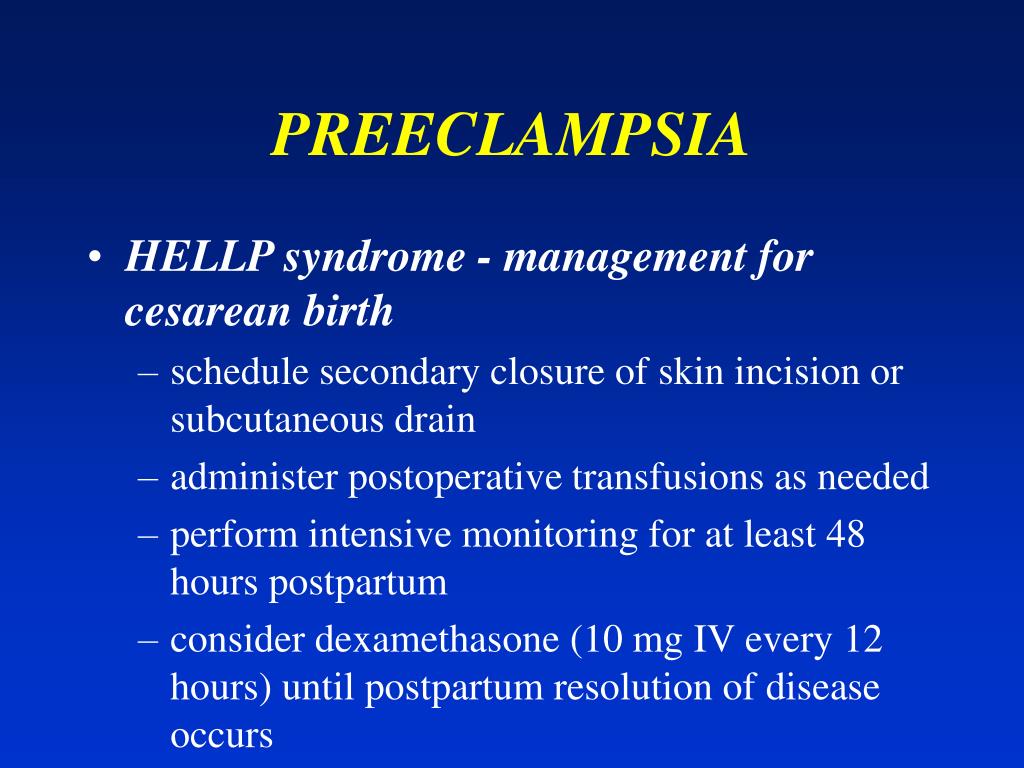 PREECLAMPSIA

• HELLP syndrome - management for cesarean birth
– schedule secondary closure of skin incision or subcutaneous drain
– administer postoperative transfusions as needed
– perform intensive monitoring for at least 48 hours postpartum
– consider dexamethasone (10 mg IV every 12 hours) until postpartum resolution of disease occurs